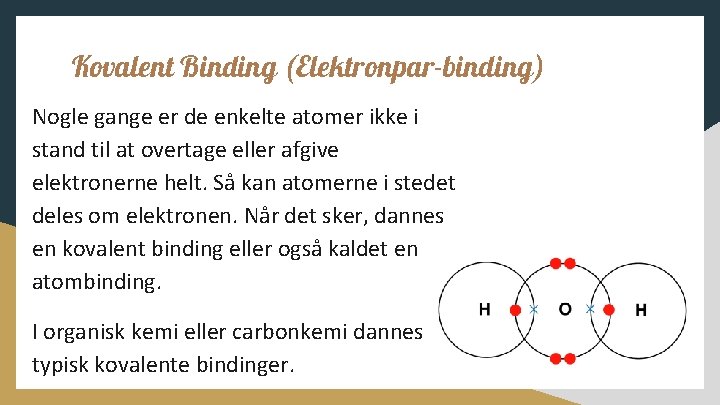 Kovalent Binding (Elektronpar-binding)

Nogle gange er de enkelte atomer ikke i stand til at overtage eller afgive elektronerne helt. Så kan atomerne i stedet deles om elektronen. Når det sker, dannes en kovalent binding eller også kaldet en atombinding.

I organisk kemi eller carbonkemi dannes typisk kovalente bindinger.

H
O
H